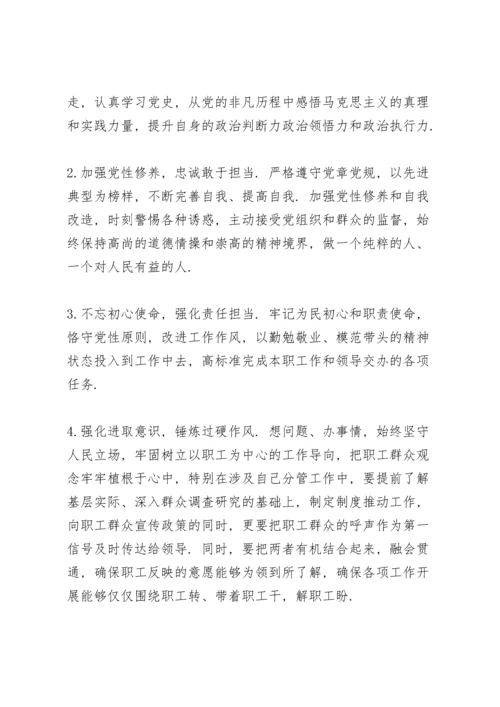 走，认真学习党史，从党的非凡历程中感悟马克思主义的真理和实践力量，提升自身的政治判断力政治领悟力和政治执行力.

2.加强党性修养，忠诚敢于担当. 严格遵守党章党规，以先进典型为榜样，不断完善自我、提高自我. 加强党性修养和自我改造，时刻警惕各种诱惑，主动接受党组织和群众的监督，始终保持高尚的道德情操和崇高的精神境界，做一个纯粹的人、一个对人民有益的人.

3.不忘初心使命，强化责任担当. 牢记为民初心和职责使命，恪守党性原则，改进工作作风，以勤勉敬业、模范带头的精神状态投入到工作中去，高标准完成本职工作和领导交办的各项任务.

4.强化进取意识，锤炼过硬作风. 想问题、办事情，始终坚守人民立场，牢固树立以职工为中心的工作导向，把职工群众观念牢牢植根于心中，特别在涉及自己分管工作中，要提前了解基层实际、深入群众调查研究的基础上，制定制度推动工作，向职工群众宣传政策的同时，更要把职工群众的呼声作为第一信号及时传达给领导. 同时，要把两者有机结合起来，融会贯通，确保职工反映的意愿能够为领到所了解，确保各项工作开展能够仅仅围绕职工转、带着职工干，解职工盼.